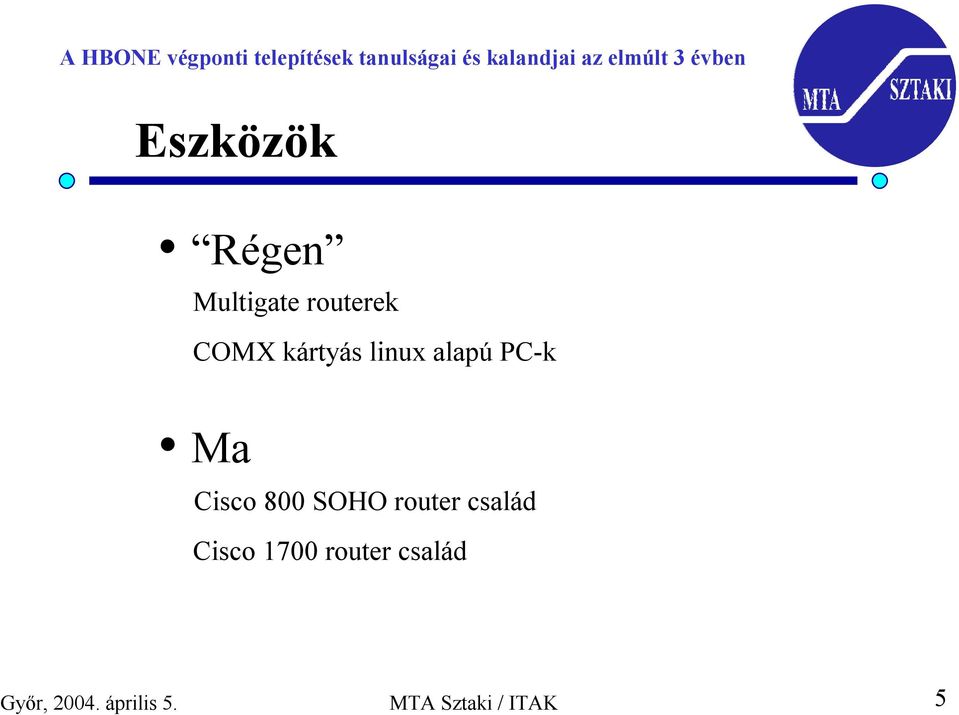 A HBONE végponti telepítések tanulságai és kalandjai az elmúlt 3 évben

MTA SZTAKI

Eszközök

• “Régen”

Multigate routerek

COMX kártyás linux alapú PC-k

• Ma

Cisco 800 SOHO router család

Cisco 1700 router család

Győr, 2004. április 5.

MTA Sztaki / ITAK

5